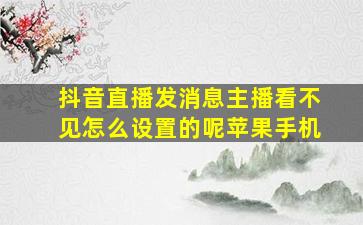 抖音直播发消息主播看不见怎么设置的呢苹果手机